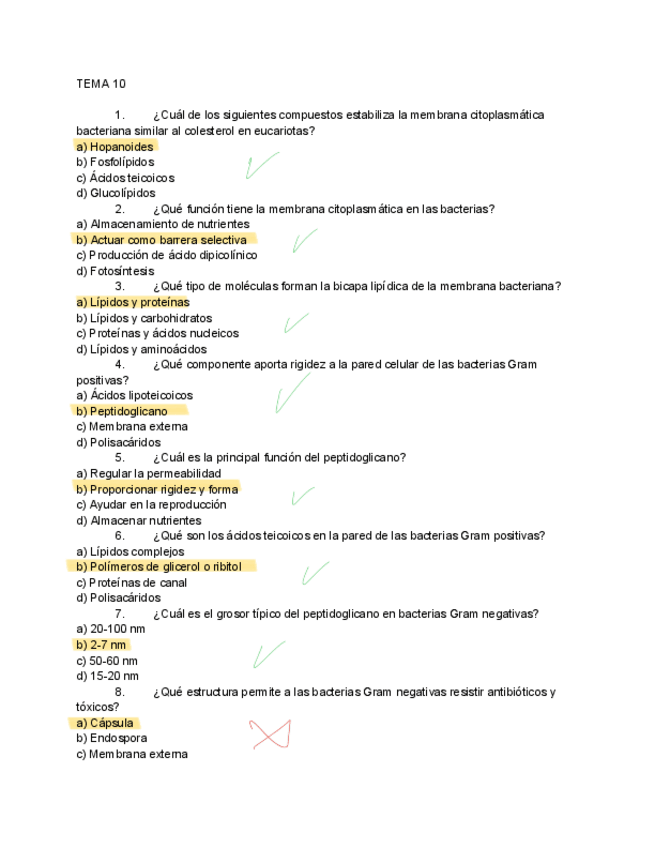 TEMA 10

1. ¿Cuál de los siguientes compuestos estabiliza la membrana citoplasmática bacteriana similar al colesterol en eucariotas?
a) Hopanoides
b) Fosfolípidos
c) Ácidos teicoicos
d) Glucolípidos

2. ¿Qué función tiene la membrana citoplasmática en las bacterias?
a) Almacenamiento de nutrientes
b) Actuar como barrera selectiva
c) Producción de ácido dipicolínico
d) Fotosíntesis

3. ¿Qué tipo de moléculas forman la bicapa lipídica de la membrana bacteriana?
a) Lípidos y proteínas
b) Lípidos y carbohidratos
c) Proteínas y ácidos nucleicos
d) Lípidos y aminoácidos

4. ¿Qué componente aporta rigidez a la pared celular de las bacterias Gram positivas?
a) Ácidos lipoteicoicos
b) Peptidoglicano
c) Membrana externa
d) Polisacáridos

5. ¿Cuál es la principal función del peptidoglicano?
a) Regular la permeabilidad
b) Proporcionar rigidez y forma
c) Ayudar en la reproducción
d) Almacenar nutrientes

6. ¿Qué son los ácidos teicoicos en la pared de las bacterias Gram positivas?
a) Lípidos complejos
b) Polímeros de glicerol o ribitol
c) Proteínas de canal
d) Polisacáridos

7. ¿Cuál es el grosor típico del peptidoglicano en bacterias Gram negativas?
a) 20-100 nm
b) 2-7 nm
c) 50-60 nm
d) 15-20 nm

8. ¿Qué estructura permite a las bacterias Gram negativas resistir antibióticos y tóxicos?
a) Cápsula
b) Endospora
c) Membrana externa